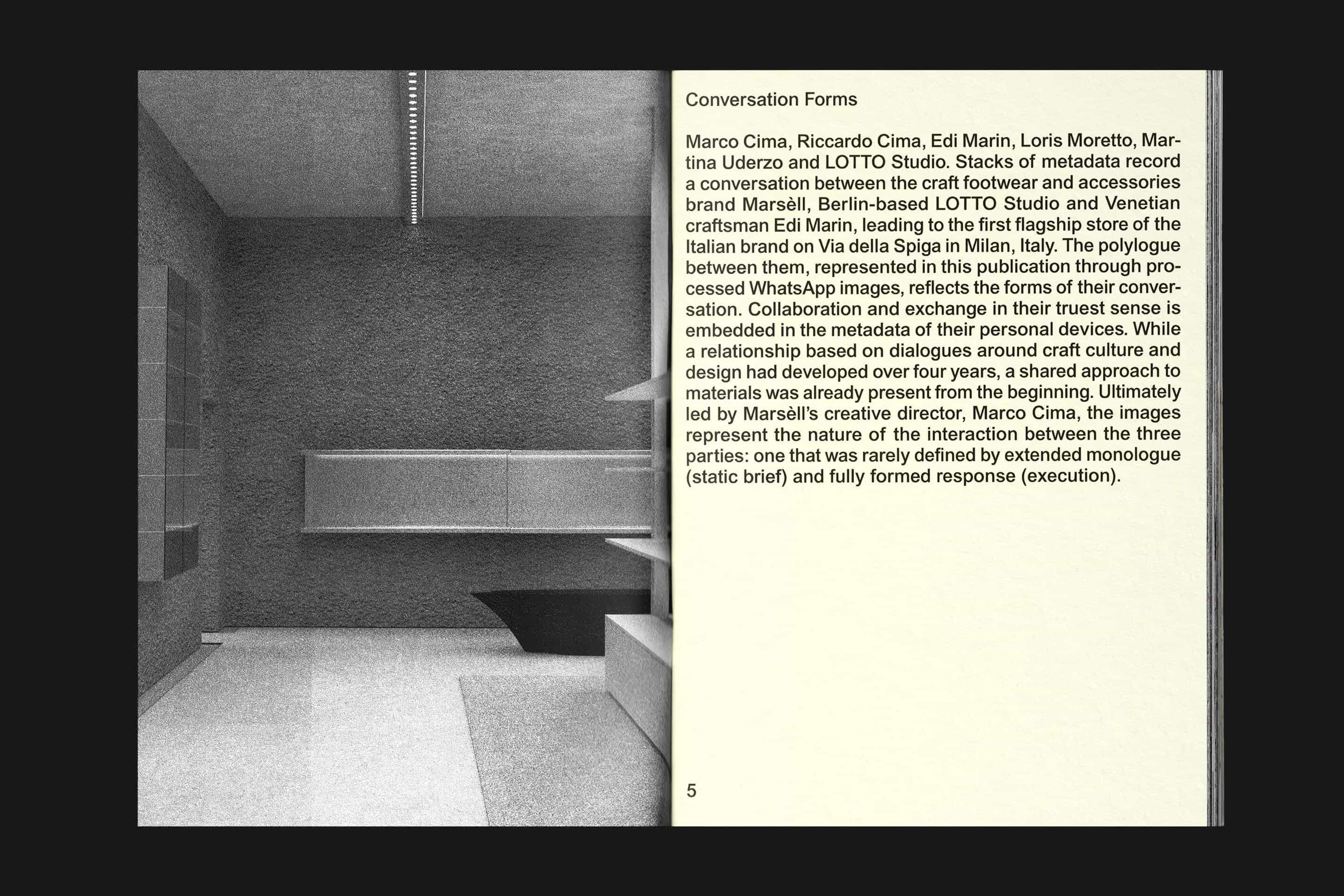 Conversation Forms

Marco Cima, Riccardo Cima, Edi Marin, Loris Moretto, Martina Uderzo and LOTTO Studio. Stacks of metadata record a conversation between the craft footwear and accessories brand Marsèll, Berlin-based LOTTO Studio and Venetian craftsman Edi Marin, leading to the first flagship store of the Italian brand on Via della Spiga in Milan, Italy. The polylogue between them, represented in this publication through processed WhatsApp images, reflects the forms of their conversation. Collaboration and exchange in their truest sense is embedded in the metadata of their personal devices. While a relationship based on dialogues around craft culture and design had developed over four years, a shared approach to materials was already present from the beginning. Ultimately led by Marsèll's creative director, Marco Cima, the images represent the nature of the interaction between the three parties: one that was rarely defined by extended monologue (static brief) and fully formed response (execution).

5